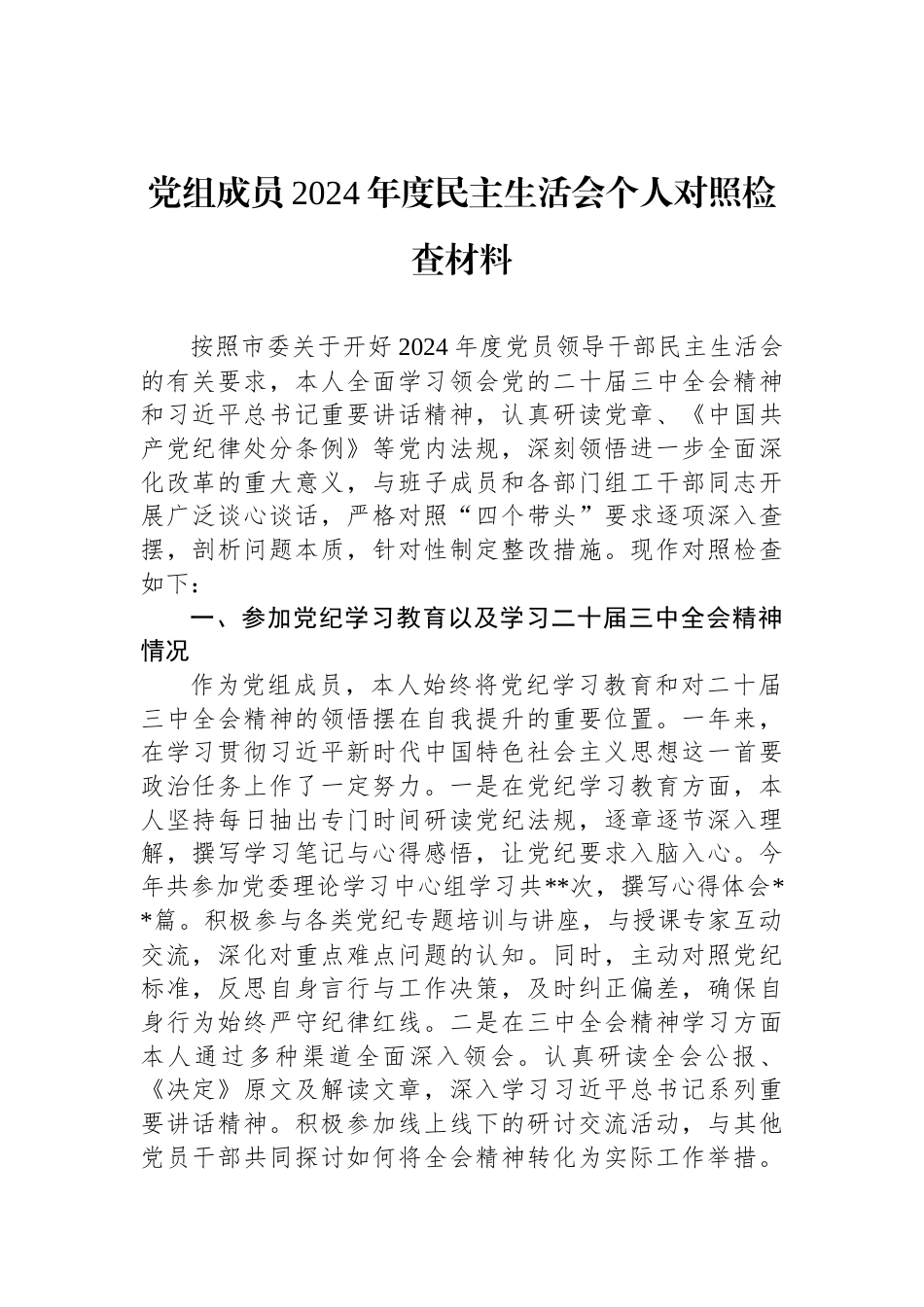 党组成员2024年度民主生活会个人对照检查材料

按照市委关于开好2024年度党员领导干部民主生活会的有关要求，本人全面学习领会党的二十届三中全会精神和习近平总书记重要讲话精神，认真研读党章、《中国共产党纪律处分条例》等党内法规，深刻领悟进一步全面深化改革的重大意义，与班子成员和各部门组工干部同志开展广泛谈心谈话，严格对照“四个带头”要求逐项深入查摆，剖析问题本质，针对性制定整改措施。现作对照检查如下：

一、参加党纪学习教育以及学习二十届三中全会精神情况

作为党组成员，本人始终将党纪学习教育和对二十届三中全会精神的领悟摆在自我提升的重要位置。一年来，在学习贯彻习近平新时代中国特色社会主义思想这一首要政治任务上作了一定努力。一是在党纪学习教育方面，本人坚持每日抽出专门时间研读党纪法规，逐章逐节深入理解，撰写学习笔记与心得感悟，让党纪要求入脑入心。今年共参加党委理论学习中心组学习共**次，撰写心得体会**篇。积极参与各类党纪专题培训与讲座，与授课专家互动交流，深化对重点难点问题的认知。同时，主动对照党纪标准，反思自身言行与工作决策，及时纠正偏差，确保自身行为始终严守纪律红线。二是在三中全会精神学习方面本人通过多种渠道全面深入领会。认真研读全会公报、《决定》原文及解读文章，深入学习习近平总书记系列重要讲话精神。积极参加线上线下的研讨交流活动，与其他党员干部共同探讨如何将全会精神转化为实际工作举措。